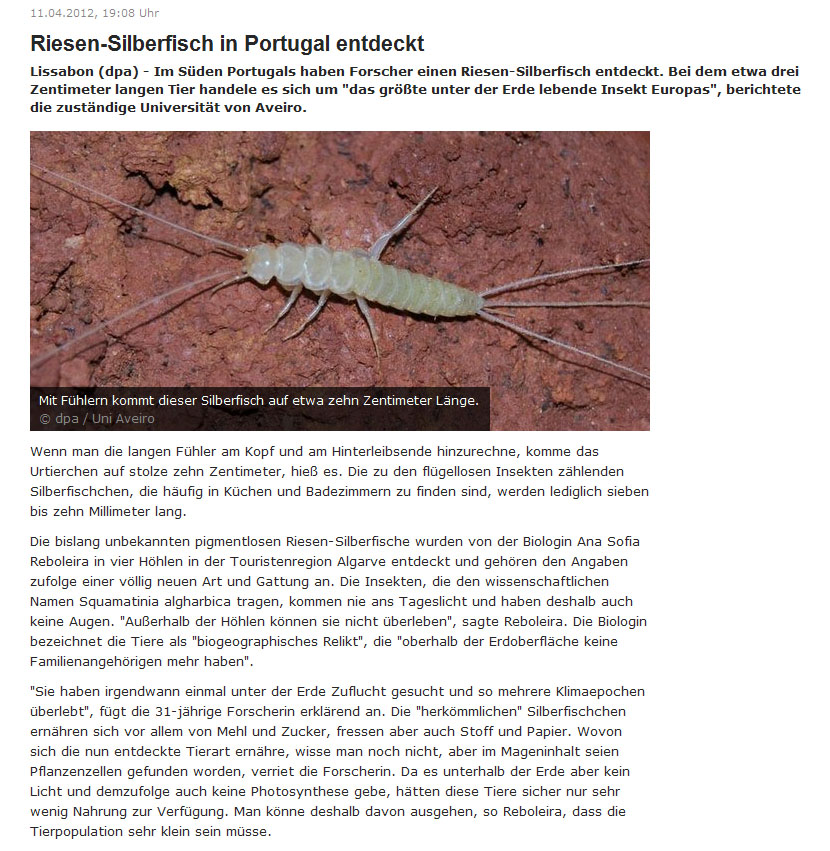 11.04.2012, 19:08 Uhr

Riesen-Silberfisch in Portugal entdeckt

Lissabon (dpa) - Im Süden Portugals haben Forscher einen Riesen-Silberfisch entdeckt. Bei dem etwa drei Zentimeter langen Tier handele es sich um "das größte unter der Erde lebende Insekt Europas", berichtete die zuständige Universität von Aveiro.

Mit Fühlern kommt dieser Silberfisch auf etwa zehn Zentimeter Länge.
© dpa / Uni Aveiro

Wenn man die langen Fühler am Kopf und am Hinterleibsende hinzurechne, komme das Urtierchen auf stolze zehn Zentimeter, hieß es. Die zu den flügellosen Insekten zählenden Silberfischchen, die häufig in Küchen und Badezimmern zu finden sind, werden lediglich sieben bis zehn Millimeter lang.

Die bislang unbekannten pigmentlosen Riesen-Silberfische wurden von der Biologin Ana Sofia Reboleira in vier Höhlen in der Touristenregion Algarve entdeckt und gehören den Angaben zufolge einer völlig neuen Art und Gattung an. Die Insekten, die den wissenschaftlichen Namen Squamatinia algharbica tragen, kommen nie ans Tageslicht und haben deshalb auch keine Augen. "Außerhalb der Höhlen können sie nicht überleben", sagte Reboleira. Die Biologin bezeichnet die Tiere als "biogeographisches Relikt", die "oberhalb der Erdoberfläche keine Familienangehörigen mehr haben".

"Sie haben irgendwann einmal unter der Erde Zuflucht gesucht und so mehrere Klimaepochen überlebt", fügt die 31-jährige Forscherin erklärend an. Die "herkömmlichen" Silberfischchen ernähren sich vor allem von Mehl und Zucker, fressen aber auch Stoff und Papier. Wovon sich die nun entdeckte Tierart ernähre, wisse man noch nicht, aber im Mageninhalt seien Pflanzenzellen gefunden worden, verriet die Forscherin. Da es unterhalb der Erde aber kein Licht und demzufolge auch keine Photosynthese gebe, hätten diese Tiere sicher nur sehr wenig Nahrung zur Verfügung. Man könne deshalb davon ausgehen, so Reboleira, dass die Tierpopulation sehr klein sein müsse.